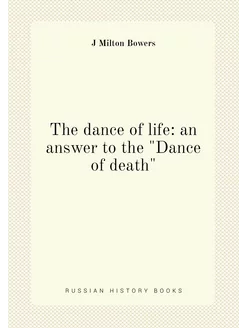 J Milton Bowers

The dance of life: an answer to the "Dance of death"

RUSSIAN HISTORY BOOKS